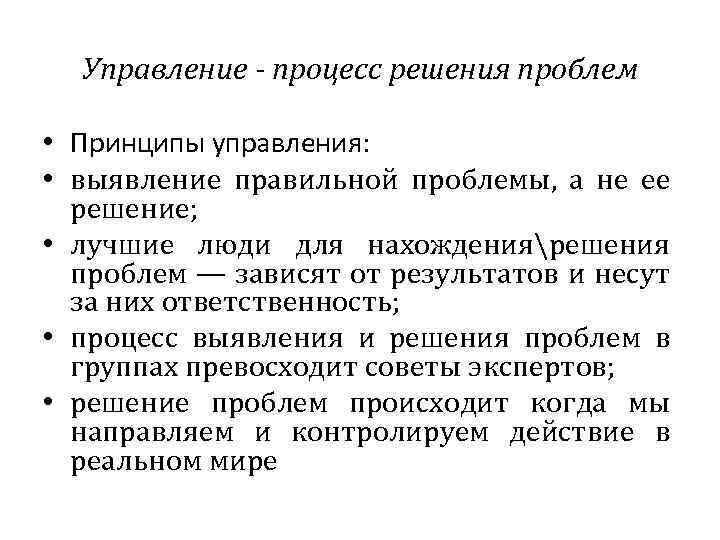 Управление - процесс решения проблем

• Принципы управления:
• выявление правильной проблемы, а не ее решение;
• лучшие люди для нахождения\решения проблем — зависят от результатов и несут за них ответственность;
• процесс выявления и решения проблем в группах превосходит советы экспертов;
• решение проблем происходит когда мы направляем и контролируем действие в реальном мире